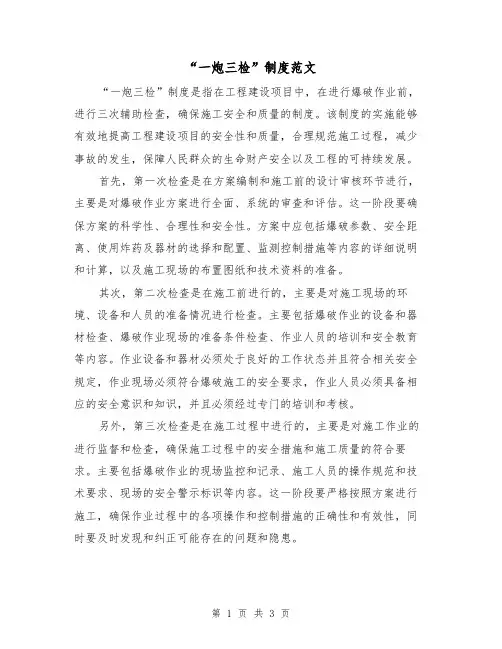 “一炮三检”制度范文

“一炮三检”制度是指在工程建设项目中，在进行爆破作业前，进行三次辅助检查，确保施工安全和质量的制度。该制度的实施能够有效地提高工程建设项目的安全性和质量，合理规范施工过程，减少事故的发生，保障人民群众的生命财产安全以及工程的可持续发展。

首先，第一次检查是在方案编制和施工前的设计审核环节进行，主要是对爆破作业方案进行全面、系统的审查和评估。这一阶段要确保方案的科学性、合理性和安全性。方案中应包括爆破参数、安全距离、使用炸药及器材的选择和配置、监测控制措施等内容的详细说明和计算，以及施工现场的布置图纸和技术资料的准备。

其次，第二次检查是在施工前进行的，主要是对施工现场的环境、设备和人员的准备情况进行检查。主要包括爆破作业的设备和器材检查、爆破作业现场的准备条件检查、作业人员的培训和安全教育等内容。作业设备和器材必须处于良好的工作状态并且符合相关安全规定，作业现场必须符合爆破施工的安全要求，作业人员必须具备相应的安全意识和知识，并且必须经过专门的培训和考核。

另外，第三次检查是在施工过程中进行的，主要是对施工作业的进行监督和检查，确保施工过程中的安全措施和施工质量的符合要求。主要包括爆破作业的现场监控和记录、施工人员的操作规范和技术要求、现场的安全警示标识等内容。这一阶段要严格按照方案进行施工，确保作业过程中的各项操作和控制措施的正确性和有效性，同时要及时发现和纠正可能存在的问题和隐患。

第 1 页 共 3 页